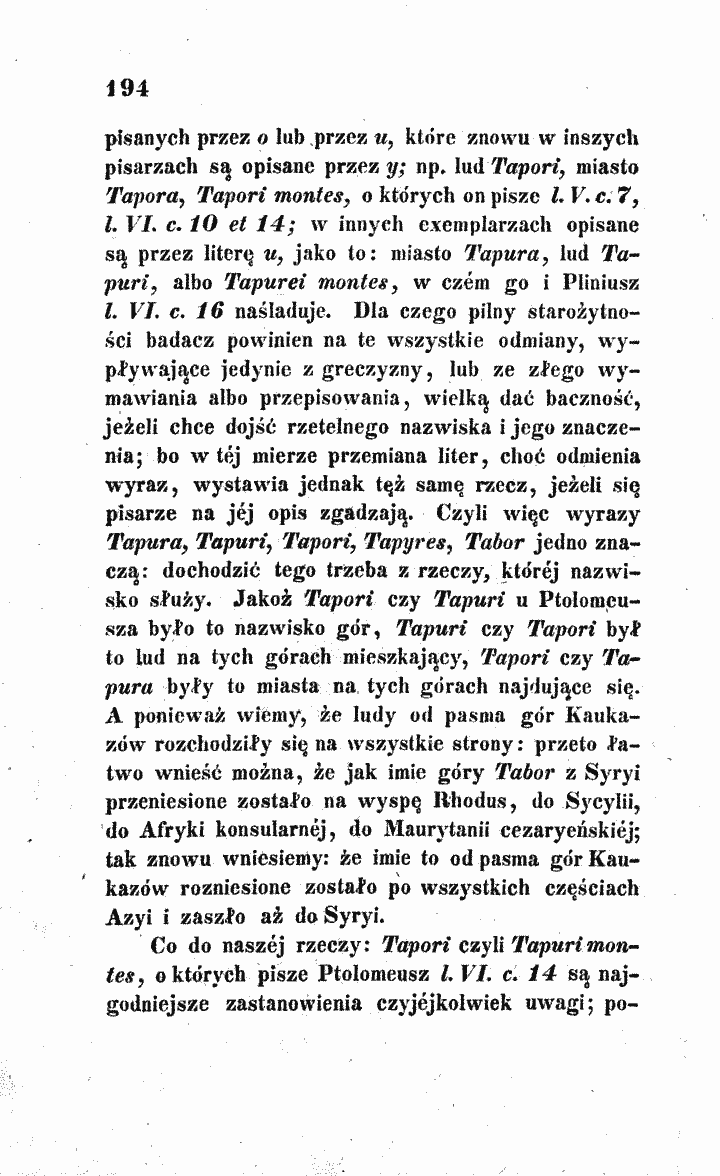 194

pisanych przez o lub przez u, które znowu w inszych pisarzach są opisane przez y; np. lud Tapori, miasto Tapora, Tapori montes, o których on pisze l. V. c. 7, l. VI. c. 10 et 14; w innych exemplarzach opisane są przez literę u, jako to: miasto Tapura, lud Tapuri, albo Tapurei montes, w czém go i Pliniusz l. VI. c. 16 naśladuje. Dla czego pilny starożytności badacz powinien na te wszystkie odmiany, wypływające jedynie z greczyzny, lub ze złego wymawiania albo przepisowania, wielką dać baczność, jeżeli chce dojść rzetelnego nazwiska i jego znaczenia; bo w téj mierze przemiana liter, choć odmienia wyraz, wystawia jednak tęż samę rzecz, jeżeli się pisarze na jéj opis zgadzają. Czyli więc wyrazy Tapura, Tapuri, Tapori, Tapyres, Tabor jedno znaczą: dochodzić tego trzeba z rzeczy, któréj nazwisko służy. Jakoż Tapori czy Tapuri u Ptolomeusza było to nazwisko gór, Tapuri czy Tapori był to lud na tych górach mieszkający, Tapori czy Tapura były to miasta na tych górach najdujące się. A ponieważ wiemy, że ludy od pasma gór Kaukazów rozchodziły się na wszystkie strony: przeto łatwo wnieść można, że jak imie góry Tabor z Syryi przeniesione zostało na wyspę Rhodus, do Sycylii, do Afryki konsularnéj, do Maurytanii cezaryeńskiéj; tak znowu wniesiemy: że imie to od pasma gór Kaukazów rozniesione zostało po wszystkich częściach Azyi i zaszło aż do Syryi.

Co do naszéj rzeczy: Tapori czyli Tapuri montes, o których pisze Ptolomeusz l. VI. c. 14 są najgodniejsze zastanowienia czyjéjkolwiek uwagi; po-